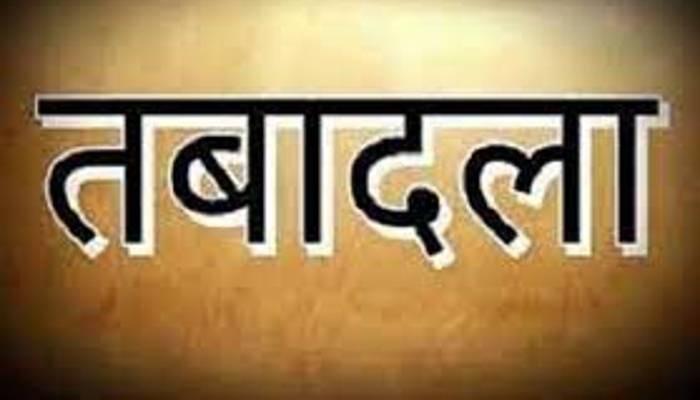 तबादला